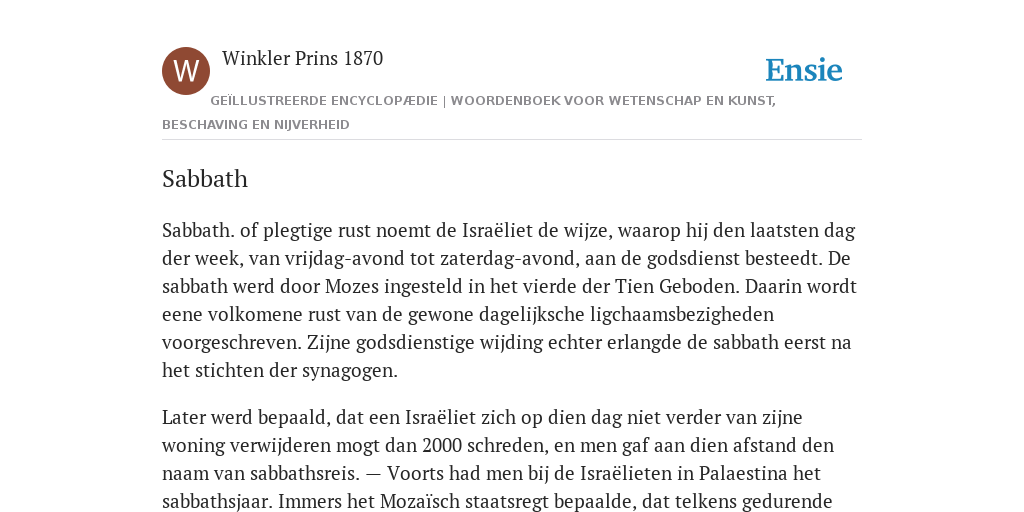 W

Winkler Prins 1870

Ensie

GEÏLLUSTREERDE ENCYCLOPÆDIE | WOORDENBOEK VOOR WETENSCHAP EN KUNST, BESCHAVING EN NIJVERHEID

Sabbath

Sabbath. of plegtige rust noemt de Israëliet de wijze, waarop hij den laatsten dag der week, van vrijdag-avond tot zaterdag-avond, aan de godsdienst besteedt. De sabbath werd door Mozes ingesteld in het vierde der Tien Geboden. Daarin wordt eene volkomene rust van de gewone dagelijksche ligchaamsbezigheden voorgeschreven. Zijne godsdienstige wijding echter erlangde de sabbath eerst na het stichten der synagogen.

Later werd bepaald, dat een Israëliet zich op dien dag niet verder van zijne woning verwijderen mogt dan 2000 schreden, en men gaf aan dien afstand den naam van sabbathsreis. — Voorts had men bij de Israëlieten in Palaestina het sabbathsjaar. Immers het Mozaïsch staatsregt bepaalde, dat telkens gedurende